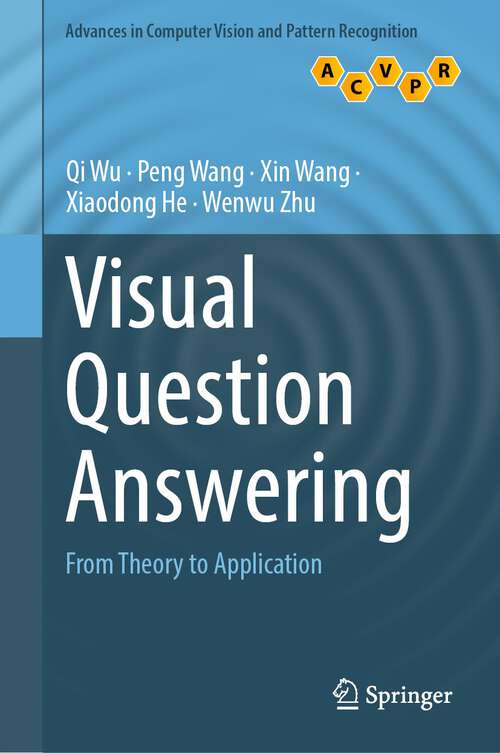 Advances in Computer Vision and Pattern Recognition

A C V P R

Qi Wu · Peng Wang · Xin Wang · Xiaodong He · Wenwu Zhu

Visual Question Answering

From Theory to Application

Springer